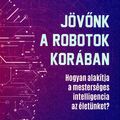 JÖVŐNK A ROBOTOK KORÁBAN

Hogyan alakítja a mesterséges intelligencia az életünket?